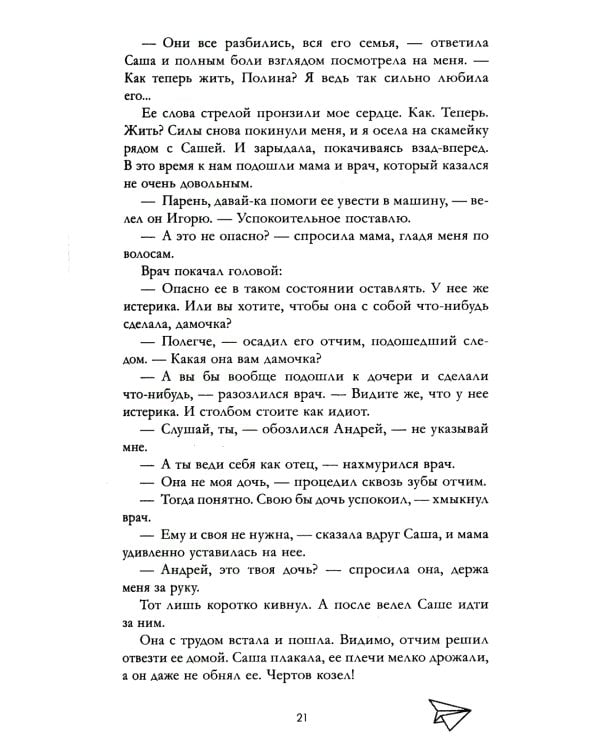 — Они все разбились, вся его семья, — ответила Саша и полным боли взглядом посмотрела на меня. — Как теперь жить, Полина? Я ведь так сильно любила его...

Ее слова стрелой пронзили мое сердце. Как. Теперь. Жить? Силы снова покинули меня, и я осела на скамейку рядом с Сашей. И зарыдала, покачиваясь взад-вперед. В это время к нам подошли мама и врач, который казался не очень довольным.

— Парень, давай-ка помоги ее увести в машину, — велел он Игорю. — Успокоительное поставлю.

— А это не опасно? — спросила мама, гладя меня по волосам.

Врач покачал головой:

— Опасно ее в таком состоянии оставлять. У нее же истерика. Или вы хотите, чтобы она с собой что-нибудь сделала, дамочка?

— Полегче, — осадил его отчим, подошедший следом. — Какая она вам дамочка?

— А вы бы вообще подошли к дочери и сделали что-нибудь, — разозлился врач. — Видите же, что у нее истерика. И столбом стоите как идиот.

— Слушай, ты, — обозлился Андрей, — не указывай мне.

— А ты веди себя как отец, — нахмурился врач.

— Она не моя дочь, — процедил сквозь зубы отчим.

— Тогда понятно. Свою бы дочь успокоил, — хмыкнул врач.

— Ему и своя не нужна, — сказала вдруг Саша, и мама удивленно уставилась на нее.

— Андрей, это твоя дочь? — спросила она, держа меня за руку.

Тот лишь коротко кивнул. А после велел Саше идти за ним.

Она с трудом встала и пошла. Видимо, отчим решил отвезти ее домой. Саша плакала, ее плечи мелко дрожали, а он даже не обнял ее. Чертов козел!

21